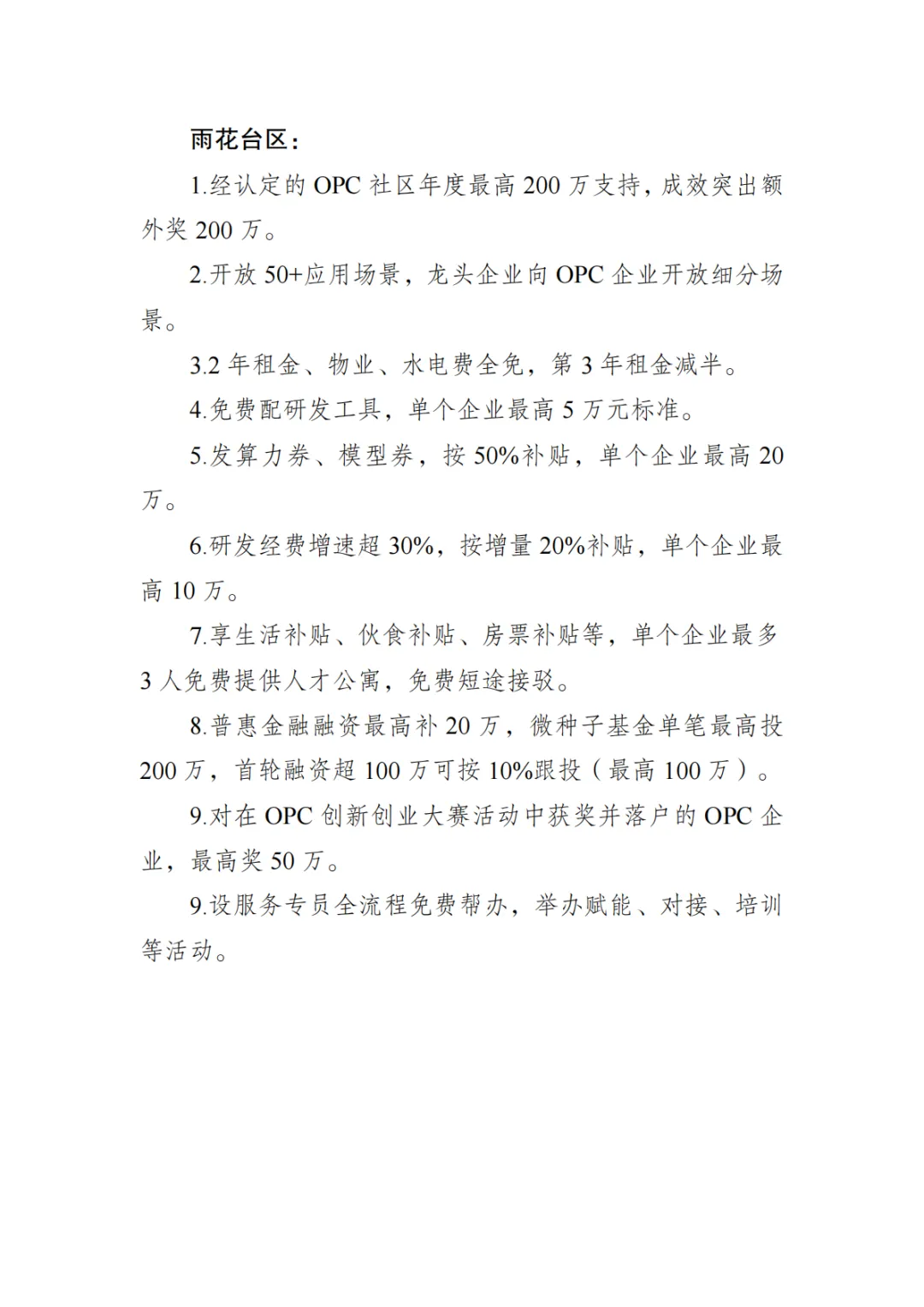 雨花台区：

1.经认定的 OPC 社区年度最高 200 万支持，成效突出额外奖 200 万。

2.开放 50+应用场景，龙头企业向 OPC 企业开放细分场景。

3.2 年租金、物业、水电费全免，第 3 年租金减半。

4.免费配研发工具，单个企业最高 5 万元标准。

5.发算力券、模型券，按 50%补贴，单个企业最高 20 万。

6.研发经费增速超 30%，按增量 20%补贴，单个企业最高 10 万。

7.享生活补贴、伙食补贴、房票补贴等，单个企业最多 3 人免费提供人才公寓，免费短途接驳。

8.普惠金融融资最高补 20 万，微种子基金单笔最高投 200 万，首轮融资超 100 万可按 10%跟投（最高 100 万）。

9.对在 OPC 创新创业大赛活动中获奖并落户的 OPC 企业，最高奖 50 万。

9.设服务专员全流程免费帮办，举办赋能、对接、培训等活动。